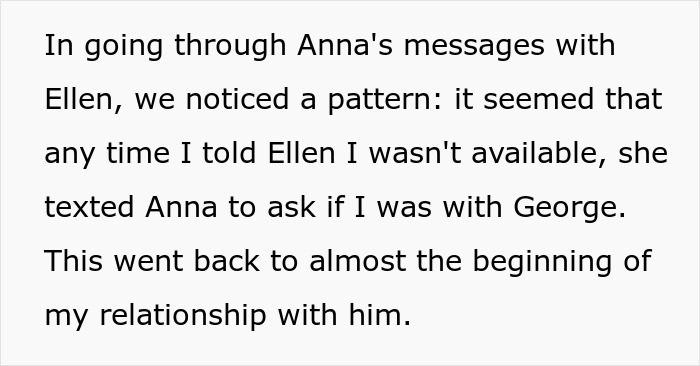 In going through Anna's messages with Ellen, we noticed a pattern: it seemed that any time I told Ellen I wasn't available, she texted Anna to ask if I was with George. This went back to almost the beginning of my relationship with him.